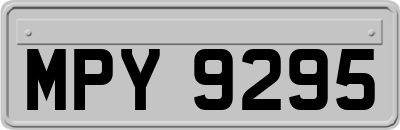 MPY 9295